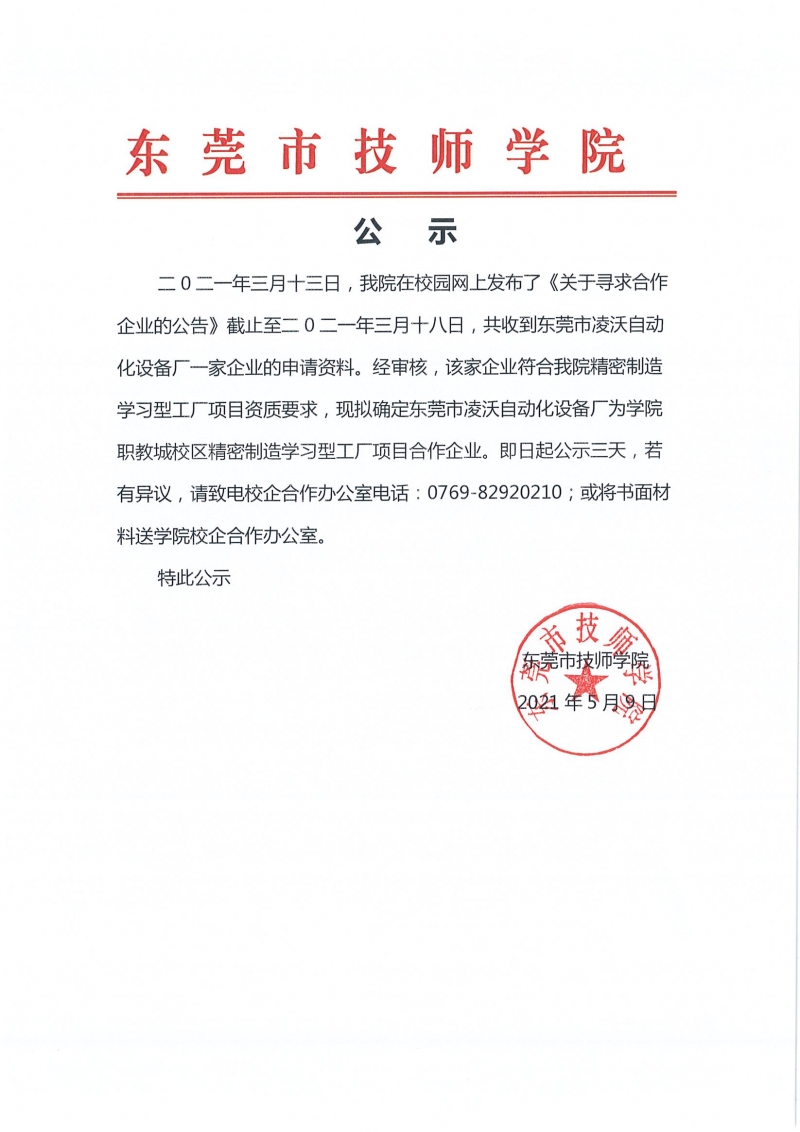 东莞市技师学院

公　示

二０二一年三月十三日，我院在校园网上发布了《关于寻求合作企业的公告》截止至二０二一年三月十八日，共收到东莞市凌沃自动化设备厂一家企业的申请资料。经审核，该家企业符合我院精密制造学习型工厂项目资质要求，现拟确定东莞市凌沃自动化设备厂为学院职教城校区精密制造学习型工厂项目合作企业。即日起公示三天，若有异议，请致电校企合作办公室电话：0769-82920210；或将书面材料送学院校企合作办公室。

特此公示

东莞市技师学院
2021 年 5 月 9 日

东莞市技师学院